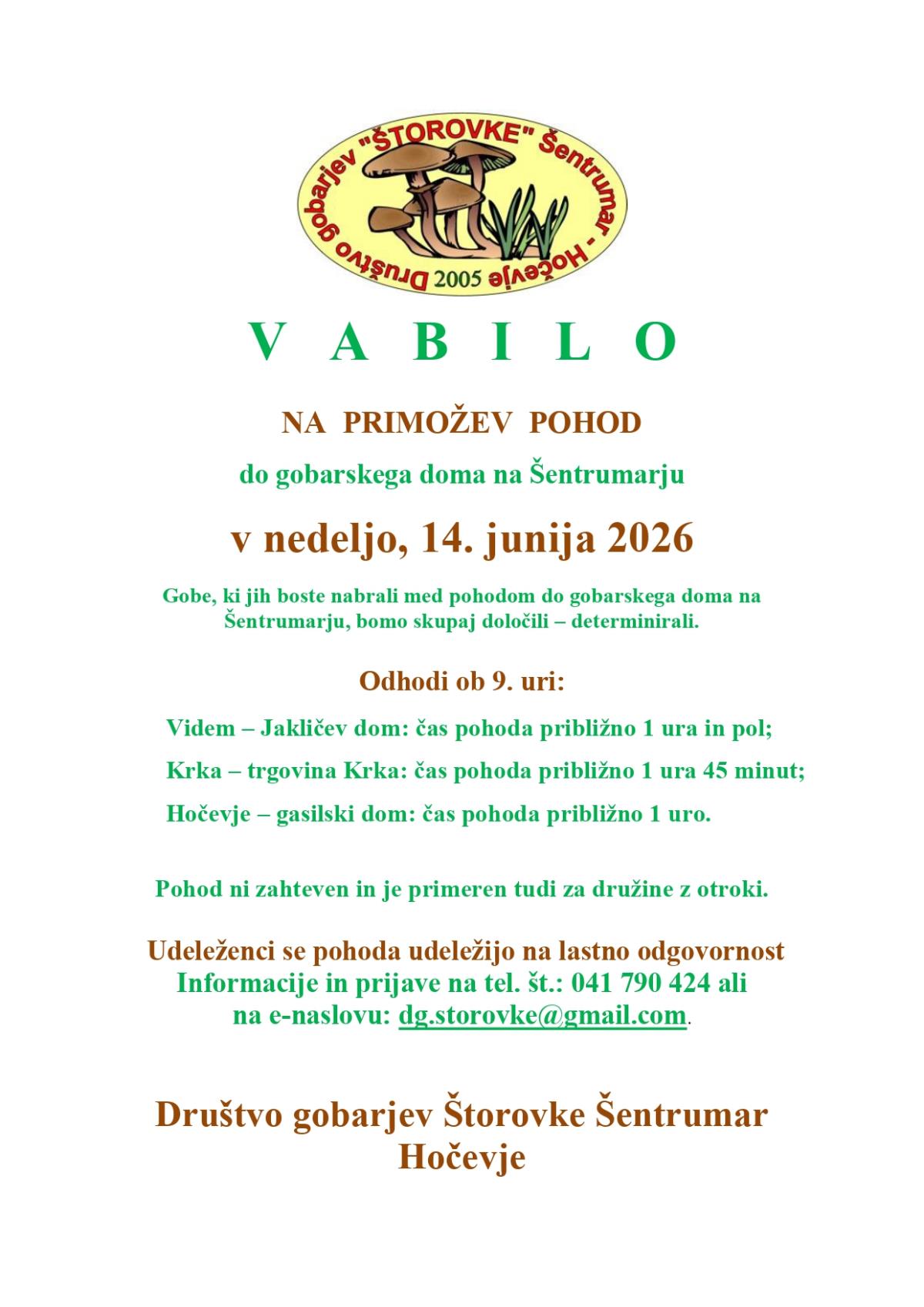 Društvo gobarjev "ŠTOROVKE" Šentrumar - Hočevje
2005

V A B I L O

NA PRIMOŽEV POHOD

do gobarskega doma na Šentrumarju

v nedeljo, 14. junija 2026

Gobe, ki jih boste nabrali med pohodom do gobarskega doma na Šentrumarju, bomo skupaj določili – determinirali.

Odhodi ob 9. uri:

Videm – Jakličev dom: čas pohoda približno 1 ura in pol;

Krka – trgovina Krka: čas pohoda približno 1 ura 45 minut;

Hočevje – gasilski dom: čas pohoda približno 1 uro.

Pohod ni zahteven in je primeren tudi za družine z otroki.

Udeleženci se pohoda udeležijo na lastno odgovornost
Informacije in prijave na tel. št.: 041 790 424 ali
na e-naslovu: dg.storovke@gmail.com.

Društvo gobarjev Štorovke Šentrumar
Hočevje